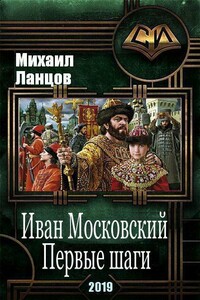 СИ

Михаил Ланцов

Иван Московский
Первые шаги

2019